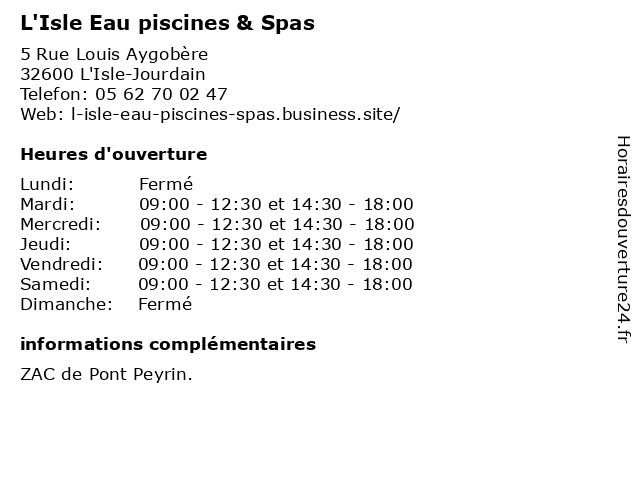 L'Isle Eau piscines & Spas

5 Rue Louis Aygobère
32600 L'Isle-Jourdain
Telefon: 05 62 70 02 47
Web: l-isle-eau-piscines-spas.business.site/

Heures d'ouverture

| Lundi: | Fermé |
|---|---|
| Mardi: | 09:00 - 12:30 et 14:30 - 18:00 |
| Mercredi: | 09:00 - 12:30 et 14:30 - 18:00 |
| Jeudi: | 09:00 - 12:30 et 14:30 - 18:00 |
| Vendredi: | 09:00 - 12:30 et 14:30 - 18:00 |
| Samedi: | 09:00 - 12:30 et 14:30 - 18:00 |
| Dimanche: | Fermé |

informations complémentaires

ZAC de Pont Peyrin.

Horairesdouverture24.fr